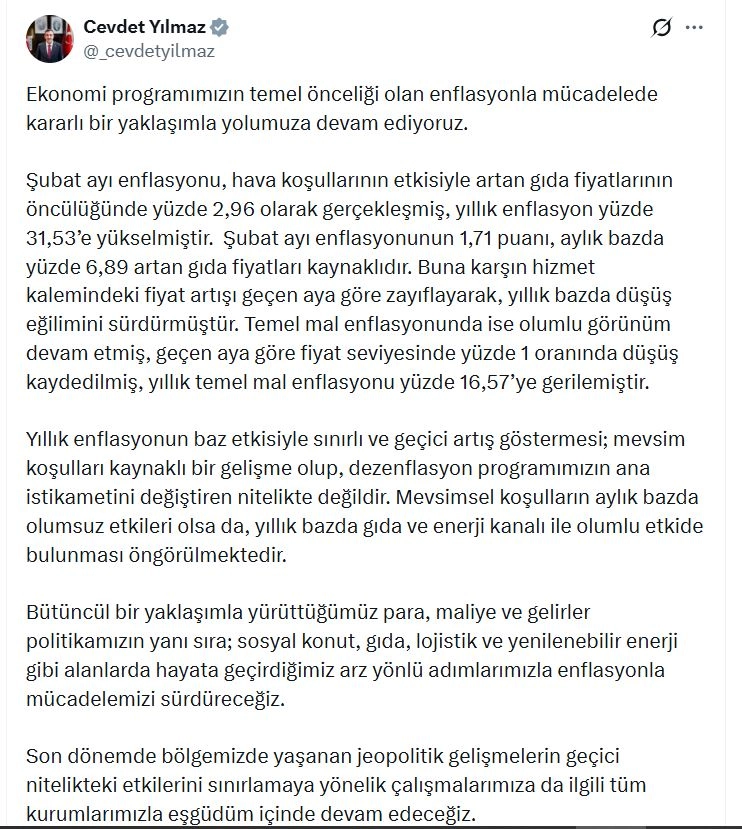 Cevdet Yılmaz
@_cevdetyilmaz

Ekonomi programımızın temel önceliği olan enflasyonla mücadelede kararlı bir yaklaşımla yolumuza devam ediyoruz.

Şubat ayı enflasyonu, hava koşullarının etkisiyle artan gıda fiyatlarının öncülüğünde yüzde 2,96 olarak gerçekleşmiş, yıllık enflasyon yüzde 31,53'e yükselmiştir. Şubat ayı enflasyonunun 1,71 puanı, aylık bazda yüzde 6,89 artan gıda fiyatları kaynaklıdır. Buna karşın hizmet kalemindeki fiyat artışı geçen aya göre zayıflayarak, yıllık bazda düşüş eğilimini sürdürmüştür. Temel mal enflasyonunda ise olumlu görünüm devam etmiş, geçen aya göre fiyat seviyesinde yüzde 1 oranında düşüş kaydedilmiş, yıllık temel mal enflasyonu yüzde 16,57'ye gerilemiştir.

Yıllık enflasyonun baz etkisiyle sınırlı ve geçici artış göstermesi; mevsim koşulları kaynaklı bir gelişme olup, dezenflasyon programımızın ana istikametini değiştiren nitelikte değildir. Mevsimsel koşulların aylık bazda olumsuz etkileri olsa da, yıllık bazda gıda ve enerji kanalı ile olumlu etkide bulunması öngörülmektedir.

Bütüncül bir yaklaşımla yürüttüğümüz para, maliye ve gelirler politikamızın yanı sıra; sosyal konut, gıda, lojistik ve yenilenebilir enerji gibi alanlarda hayata geçirdiğimiz arz yönlü adımlarımızla enflasyonla mücadelemizi sürdüreceğiz.

Son dönemde bölgemizde yaşanan jeopolitik gelişmelerin geçici nitelikteki etkilerini sınırlamaya yönelik çalışmalarımıza da ilgili tüm kurumlarımızla eşgüdüm içinde devam edeceğiz.